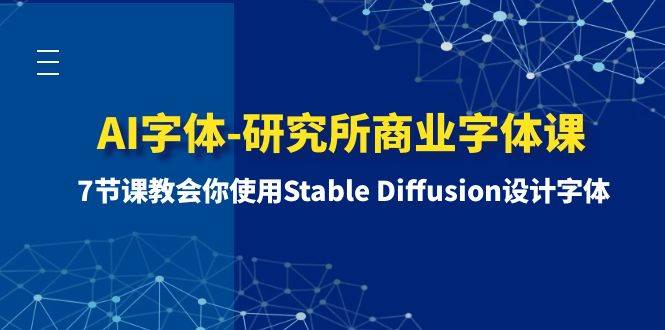 AI字体-研究所商业字体课

7节课教会你使用Stable Diffusion设计字体